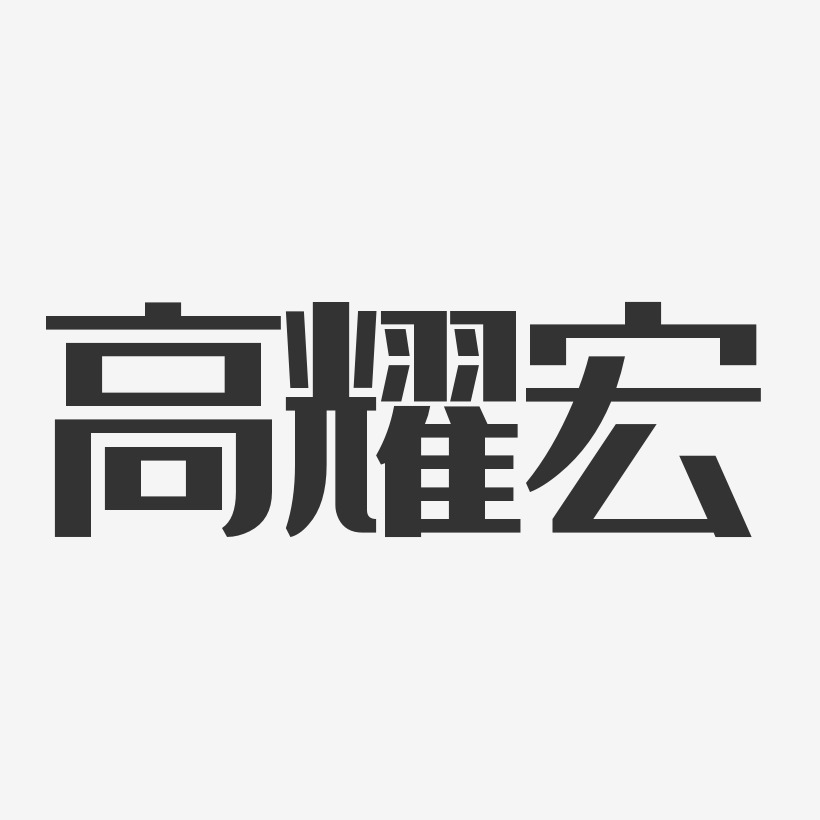 高耀宏